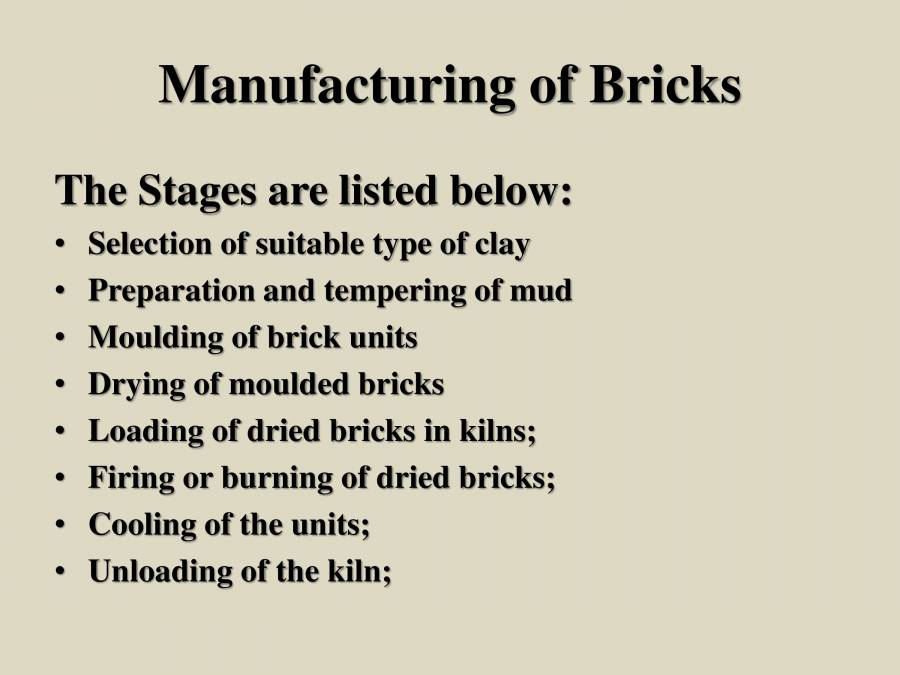 Manufacturing of Bricks

The Stages are listed below:

• Selection of suitable type of clay
• Preparation and tempering of mud
• Moulding of brick units
• Drying of moulded bricks
• Loading of dried bricks in kilns;
• Firing or burning of dried bricks;
• Cooling of the units;
• Unloading of the kiln;